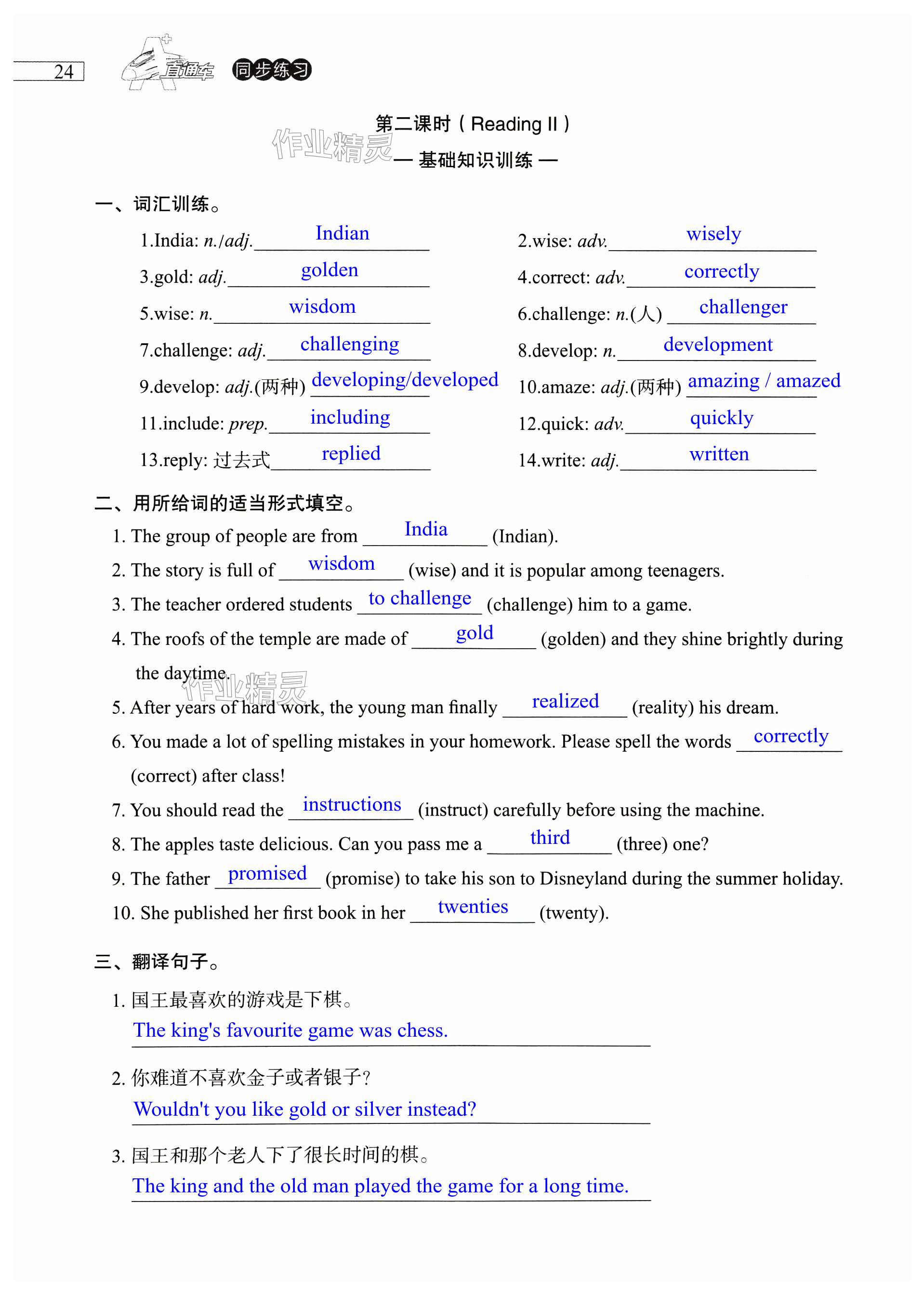 24 A+直通车 同步练习

第二课时（Reading II）
作业精灵
— 基础知识训练 —

一、词汇训练。

1.India: n./adj. Indian
2.wise: adv. wisely
3.gold: adj. golden
4.correct: adv. correctly
5.wise: n. wisdom
6.challenge: n.(人) challenger
7.challenge: adj. challenging
8.develop: n. development
9.develop: adj.(两种) developing/developed
10.amaze: adj.(两种) amazing / amazed
11.include: prep. including
12.quick: adv. quickly
13.reply: 过去式 replied
14.write: adj. written

二、用所给词的适当形式填空。

1. The group of people are from India (Indian).
2. The story is full of wisdom (wise) and it is popular among teenagers.
3. The teacher ordered students to challenge (challenge) him to a game.
4. The roofs of the temple are made of gold (golden) and they shine brightly during the daytime.
作业精灵
5. After years of hard work, the young man finally realized (reality) his dream.
6. You made a lot of spelling mistakes in your homework. Please spell the words correctly (correct) after class!
7. You should read the instructions (instruct) carefully before using the machine.
8. The apples taste delicious. Can you pass me a third (three) one?
9. The father promised (promise) to take his son to Disneyland during the summer holiday.
10. She published her first book in her twenties (twenty).

三、翻译句子。

1. 国王最喜欢的游戏是下棋。
The king's favourite game was chess.

2. 你难道不喜欢金子或者银子？
Wouldn't you like gold or silver instead?

3. 国王和那个老人下了很长时间的棋。
The king and the old man played the game for a long time.